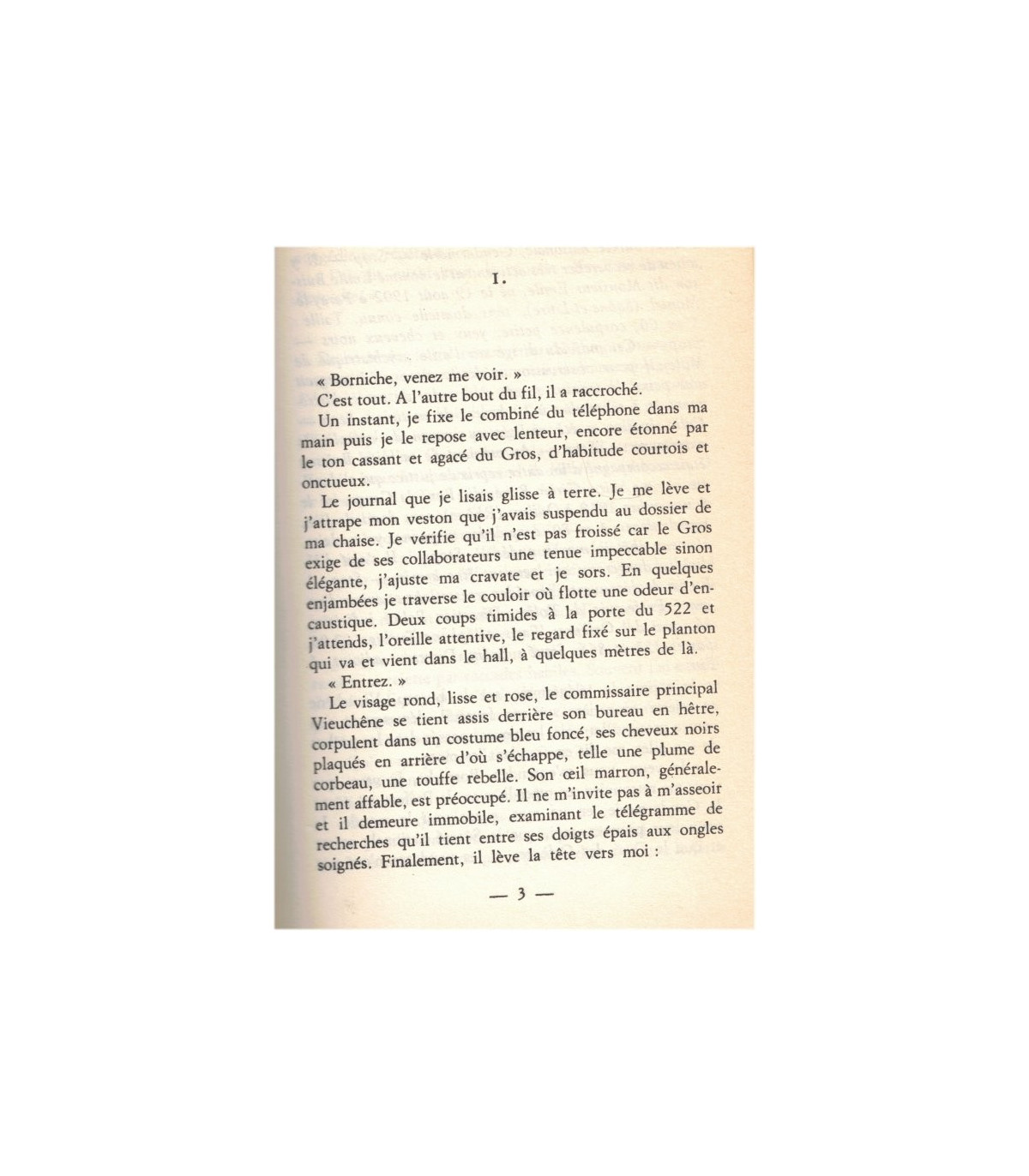 I.

« Borniche, venez me voir. »

C'est tout. A l'autre bout du fil, il a raccroché.

Un instant, je fixe le combiné du téléphone dans ma main puis je le repose avec lenteur, encore étonné par le ton cassant et agacé du Gros, d'habitude courtois et onctueux.

Le journal que je lisais glisse à terre. Je me lève et j'attrape mon veston que j'avais suspendu au dossier de ma chaise. Je vérifie qu'il n'est pas froissé car le Gros exige de ses collaborateurs une tenue impeccable sinon élégante, j'ajuste ma cravate et je sors. En quelques enjambées je traverse le couloir où flotte une odeur d'encaustique. Deux coups timides à la porte du 522 et j'attends, l'oreille attentive, le regard fixé sur le planton qui va et vient dans le hall, à quelques mètres de là.

« Entrez. »

Le visage rond, lisse et rose, le commissaire principal Vieuchêne se tient assis derrière son bureau en hêtre, corpulent dans un costume bleu foncé, ses cheveux noirs plaqués en arrière d'où s'échappe, telle une plume de corbeau, une touffe rebelle. Son œil marron, généralement affable, est préoccupé. Il ne m'invite pas à m'asseoir et il demeure immobile, examinant le télégramme de recherches qu'il tient entre ses doigts épais aux ongles soignés. Finalement, il lève la tête vers moi :

— 3 —